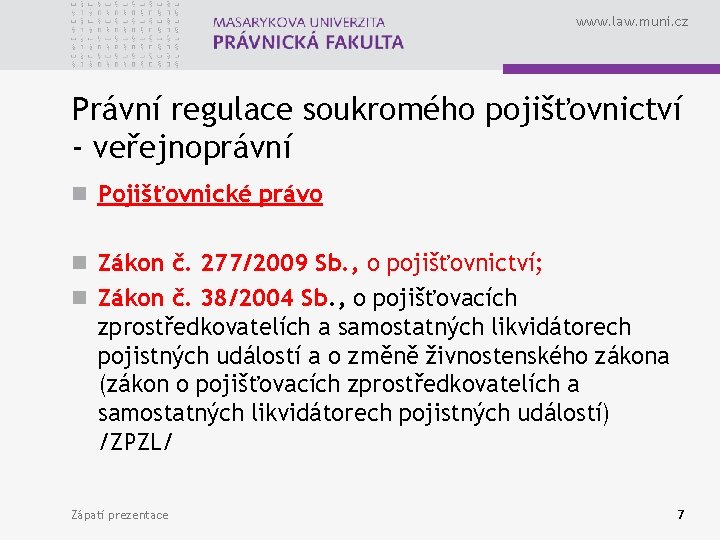 MASARYKOVA UNIVERZITA
PRÁVNICKÁ FAKULTA

www.law.muni.cz

Právní regulace soukromého pojišťovnictví - veřejnoprávní

Pojišťovnické právo

Zákon č. 277/2009 Sb., o pojišťovnictví;

Zákon č. 38/2004 Sb., o pojišťovacích zprostředkovatelích a samostatných likvidátorech pojistných událostí a o změně živnostenského zákona (zákon o pojišťovacích zprostředkovatelích a samostatných likvidátorech pojistných událostí) /ZPZL/

Zápatí prezentace

7